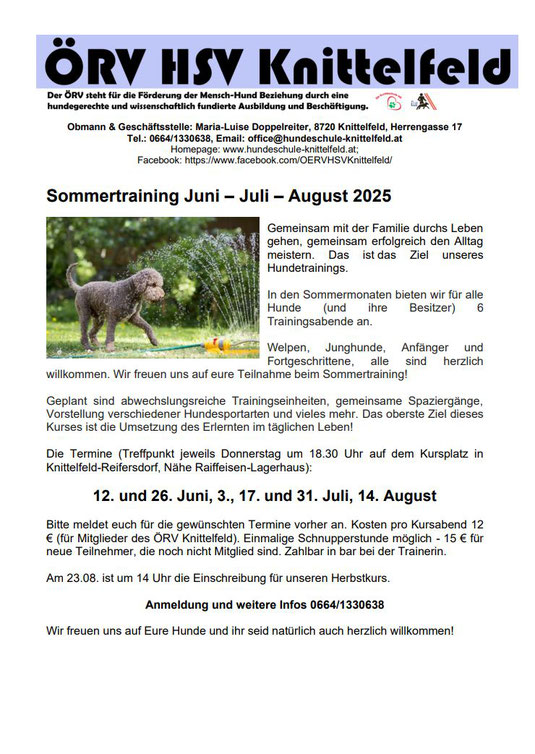 ÖRV HSV Knittelfeld

Der ÖRV steht für die Förderung der Mensch-Hund Beziehung durch eine hundegerechte und wissenschaftlich fundierte Ausbildung und Beschäftigung.

Obmann & Geschäftsstelle: Maria-Luise Doppelreiter, 8720 Knittelfeld, Herrengasse 17
Tel.: 0664/1330638, Email: office@hundeschule-knittelfeld.at
Homepage: www.hundeschule-knittelfeld.at;
Facebook: https://www.facebook.com/OERVHSVKnittelfeld/

Sommertraining Juni – Juli – August 2025

Gemeinsam mit der Familie durchs Leben gehen, gemeinsam erfolgreich den Alltag meistern. Das ist das Ziel unseres Hundetrainings.

In den Sommermonaten bieten wir für alle Hunde (und ihre Besitzer) 6 Trainingsabende an.

Welpen, Junghunde, Anfänger und Fortgeschrittene, alle sind herzlich willkommen. Wir freuen uns auf eure Teilnahme beim Sommertraining!

Geplant sind abwechslungsreiche Trainingseinheiten, gemeinsame Spaziergänge, Vorstellung verschiedener Hundesportarten und vieles mehr. Das oberste Ziel dieses Kurses ist die Umsetzung des Erlernten im täglichen Leben!

Die Termine (Treffpunkt jeweils Donnerstag um 18.30 Uhr auf dem Kursplatz in Knittelfeld-Reifersdorf, Nähe Raiffeisen-Lagerhaus):

12. und 26. Juni, 3., 17. und 31. Juli, 14. August

Bitte meldet euch für die gewünschten Termine vorher an. Kosten pro Kursabend 12 € (für Mitglieder des ÖRV Knittelfeld). Einmalige Schnupperstunde möglich - 15 € für neue Teilnehmer, die noch nicht Mitglied sind. Zahlbar in bar bei der Trainerin.

Am 23.08. ist um 14 Uhr die Einschreibung für unseren Herbstkurs.

Anmeldung und weitere Infos 0664/1330638

Wir freuen uns auf Eure Hunde und ihr seid natürlich auch herzlich willkommen!